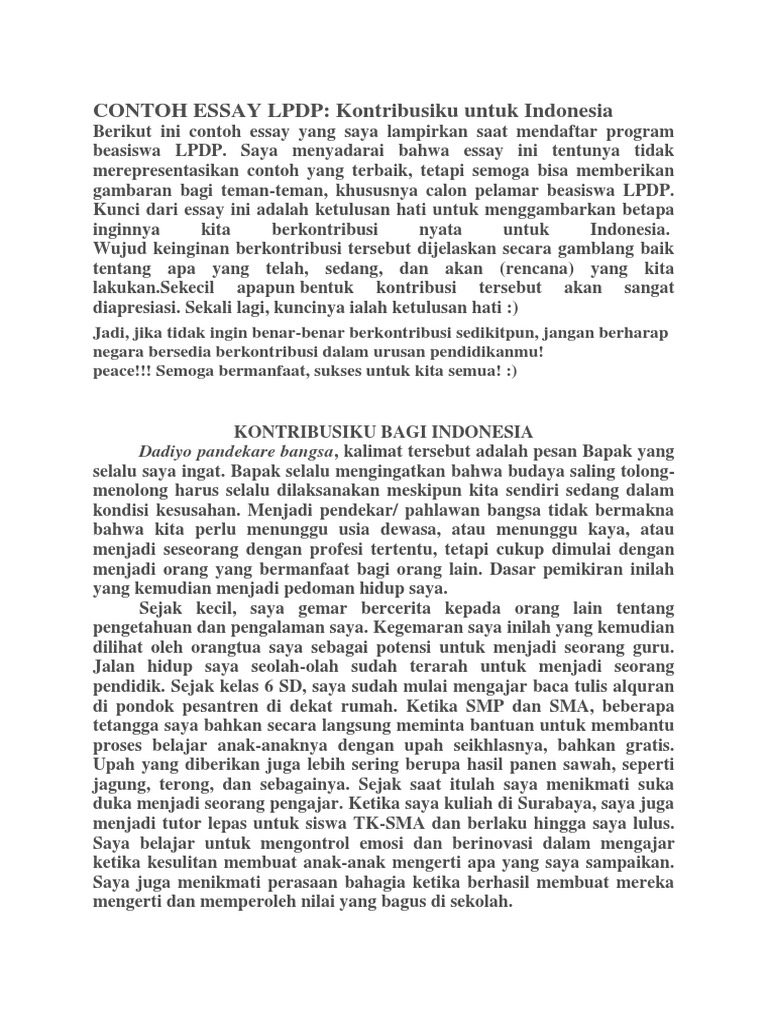 CONTOH ESSAY LPDP: Kontribusiku untuk Indonesia

Berikut ini contoh essay yang saya lampirkan saat mendaftar program beasiswa LPDP. Saya menyadarai bahwa essay ini tentunya tidak merepresentasikan contoh yang terbaik, tetapi semoga bisa memberikan gambaran bagi teman-teman, khususnya calon pelamar beasiswa LPDP. Kunci dari essay ini adalah ketulusan hati untuk menggambarkan betapa inginnya kita berkontribusi nyata untuk Indonesia. Wujud keinginan berkontribusi tersebut dijelaskan secara gamblang baik tentang apa yang telah, sedang, dan akan (rencana) yang kita lakukan.Sekecil apapun bentuk kontribusi tersebut akan sangat diapresiasi. Sekali lagi, kuncinya ialah ketulusan hati :)

Jadi, jika tidak ingin benar-benar berkontribusi sedikitpun, jangan berharap negara bersedia berkontribusi dalam urusan pendidikanmu!
peace!!! Semoga bermanfaat, sukses untuk kita semua! :)

KONTRIBUSIKU BAGI INDONESIA

Dadiyo pandekare bangsa, kalimat tersebut adalah pesan Bapak yang selalu saya ingat. Bapak selalu mengingatkan bahwa budaya saling tolong-menolong harus selalu dilaksanakan meskipun kita sendiri sedang dalam kondisi kesusahan. Menjadi pendekar/ pahlawan bangsa tidak bermakna bahwa kita perlu menunggu usia dewasa, atau menunggu kaya, atau menjadi seseorang dengan profesi tertentu, tetapi cukup dimulai dengan menjadi orang yang bermanfaat bagi orang lain. Dasar pemikiran inilah yang kemudian menjadi pedoman hidup saya.

Sejak kecil, saya gemar bercerita kepada orang lain tentang pengetahuan dan pengalaman saya. Kegemaran saya inilah yang kemudian dilihat oleh orangtua saya sebagai potensi untuk menjadi seorang guru. Jalan hidup saya seolah-olah sudah terarah untuk menjadi seorang pendidik. Sejak kelas 6 SD, saya sudah mulai mengajar baca tulis alquran di pondok pesantren di dekat rumah. Ketika SMP dan SMA, beberapa tetangga saya bahkan secara langsung meminta bantuan untuk membantu proses belajar anak-anaknya dengan upah seikhlasnya, bahkan gratis. Upah yang diberikan juga lebih sering berupa hasil panen sawah, seperti jagung, terong, dan sebagainya. Sejak saat itulah saya menikmati suka duka menjadi seorang pengajar. Ketika saya kuliah di Surabaya, saya juga menjadi tutor lepas untuk siswa TK-SMA dan berlaku hingga saya lulus. Saya belajar untuk mengontrol emosi dan berinovasi dalam mengajar ketika kesulitan membuat anak-anak mengerti apa yang saya sampaikan. Saya juga menikmati perasaan bahagia ketika berhasil membuat mereka mengerti dan memperoleh nilai yang bagus di sekolah.